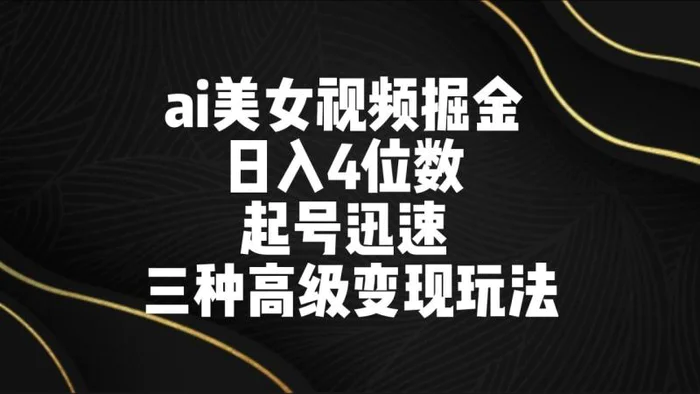 ai美女视频掘金
日入4位数
起号迅速
三种高级变现玩法